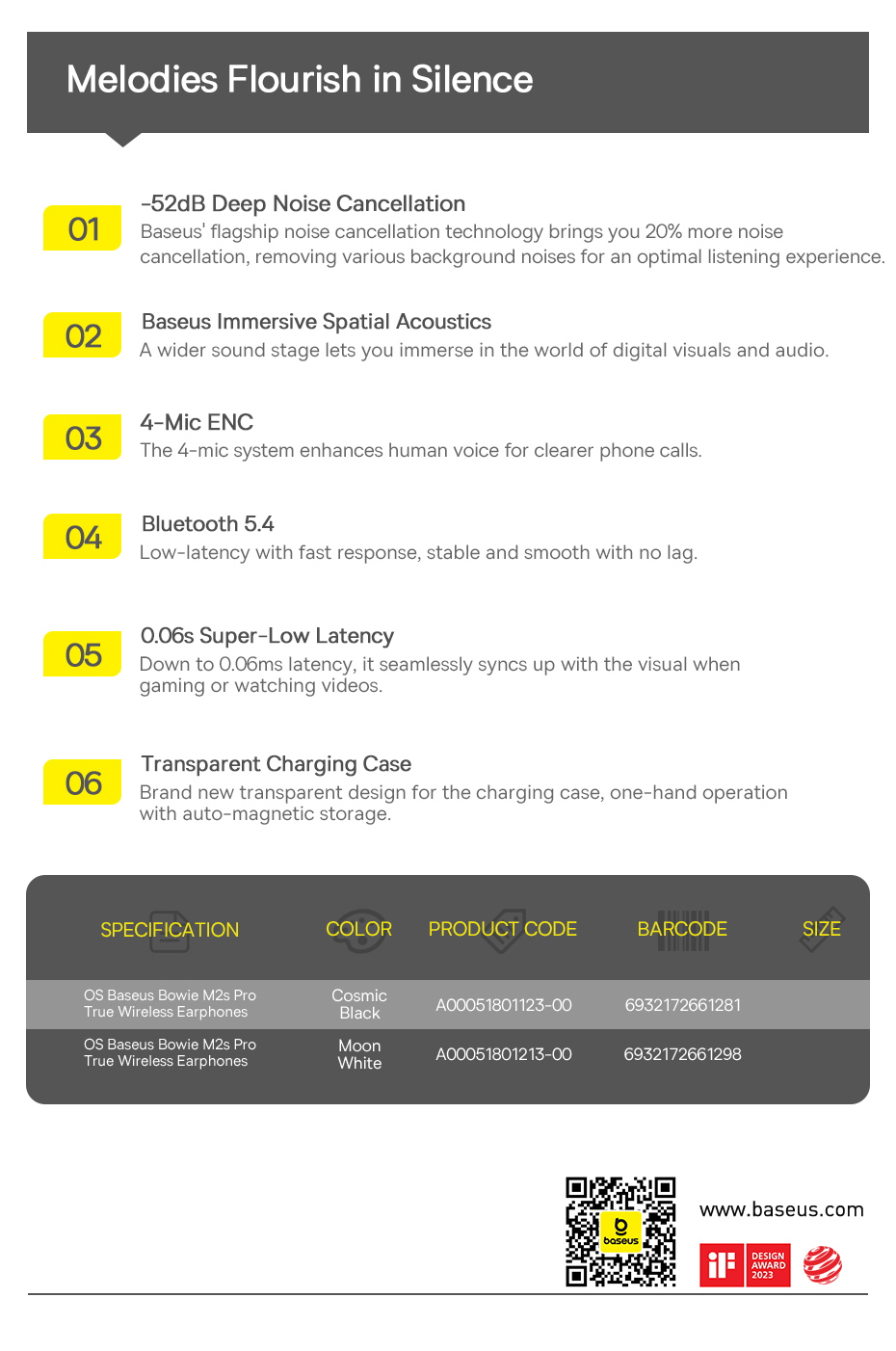 Melodies Flourish in Silence

01
-52dB Deep Noise Cancellation
Baseus' flagship noise cancellation technology brings you 20% more noise cancellation, removing various background noises for an optimal listening experience.

02
Baseus Immersive Spatial Acoustics
A wider sound stage lets you immerse in the world of digital visuals and audio.

03
4-Mic ENC
The 4-mic system enhances human voice for clearer phone calls.

04
Bluetooth 5.4
Low-latency with fast response, stable and smooth with no lag.

05
0.06s Super-Low Latency
Down to 0.06ms latency, it seamlessly syncs up with the visual when gaming or watching videos.

06
Transparent Charging Case
Brand new transparent design for the charging case, one-hand operation with auto-magnetic storage.

| SPECIFICATION | COLOR | PRODUCT CODE | BARCODE | SIZE |
|---|---|---|---|---|
| OS Baseus Bowie M2s Pro True Wireless Earphones | Cosmic Black | A00051801123-00 | 6932172661281 | |
| OS Baseus Bowie M2s Pro True Wireless Earphones | Moon White | A00051801213-00 | 6932172661298 | |

baseus
www.baseus.com
iF DESIGN AWARD 2023